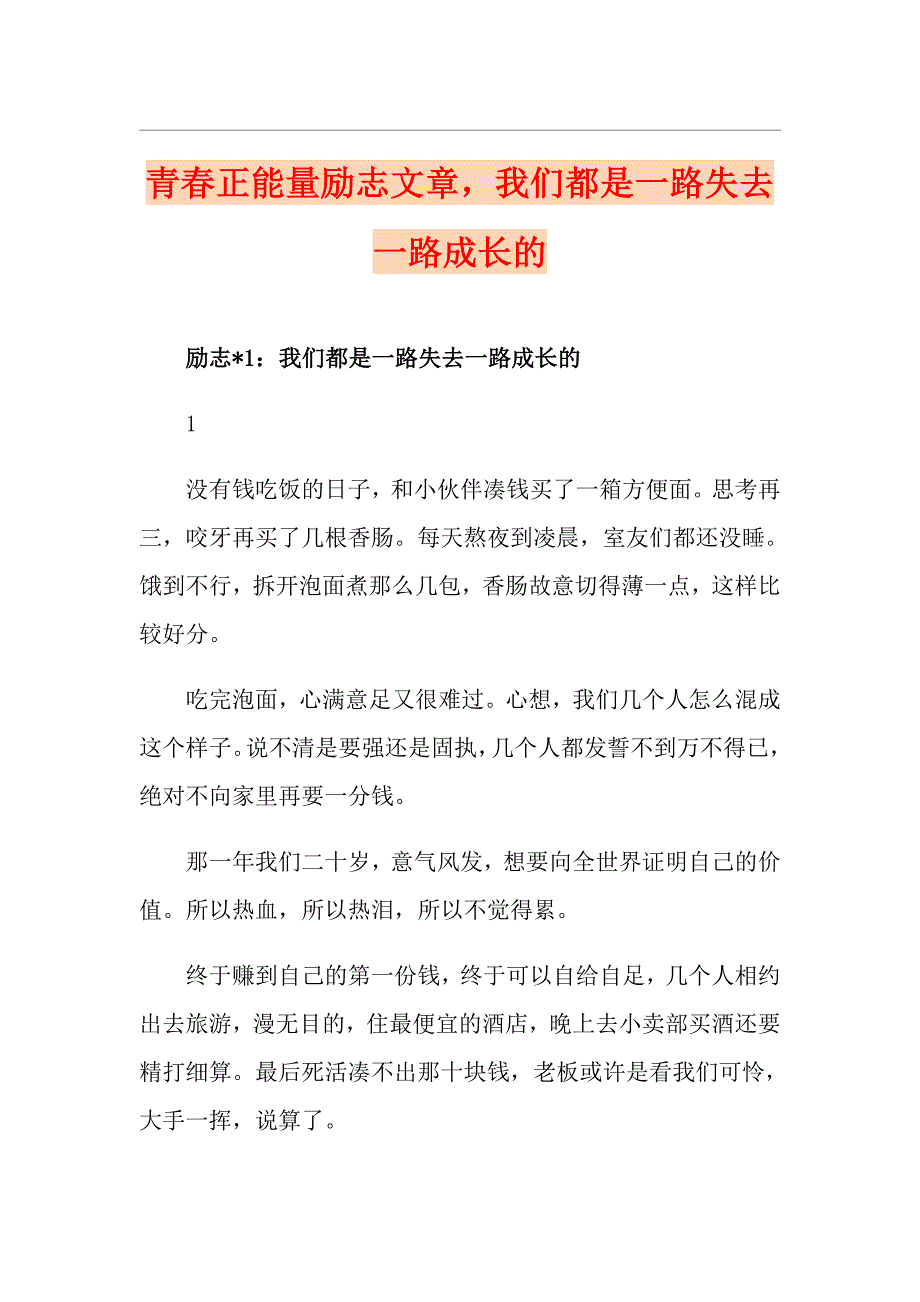 青春正能量励志文章，我们都是一路失去一路成长的

励志*1：我们都是一路失去一路成长的

1

没有钱吃饭的日子，和小伙伴凑钱买了一箱方便面。思考再三，咬牙再买了几根香肠。每天熬夜到凌晨，室友们都还没睡。饿到不行，拆开泡面煮那么几包，香肠故意切得薄一点，这样比较好分。

吃完泡面，心满意足又很难过。心想，我们几个人怎么混成这个样子。说不清是要强还是固执，几个人都发誓不到万不得已，绝对不向家里再要一分钱。

那一年我们二十岁，意气风发，想要向全世界证明自己的价值。所以热血，所以热泪，所以不觉得累。

终于赚到自己的第一份钱，终于可以自给自足，几个人相约出去旅游，漫无目的，住最便宜的酒店，晚上去小卖部买酒还要精打细算。最后死活凑不出那十块钱，老板或许是看我们可怜，大手一挥，说算了。